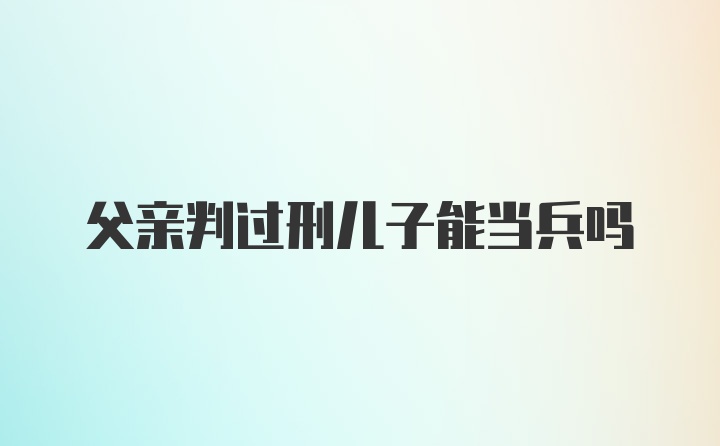 父亲判过刑儿子能当兵吗